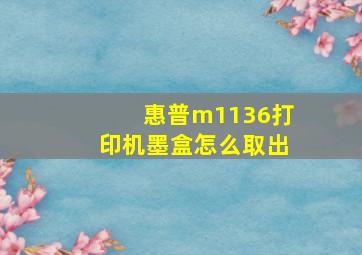 惠普m1136打印机墨盒怎么取出